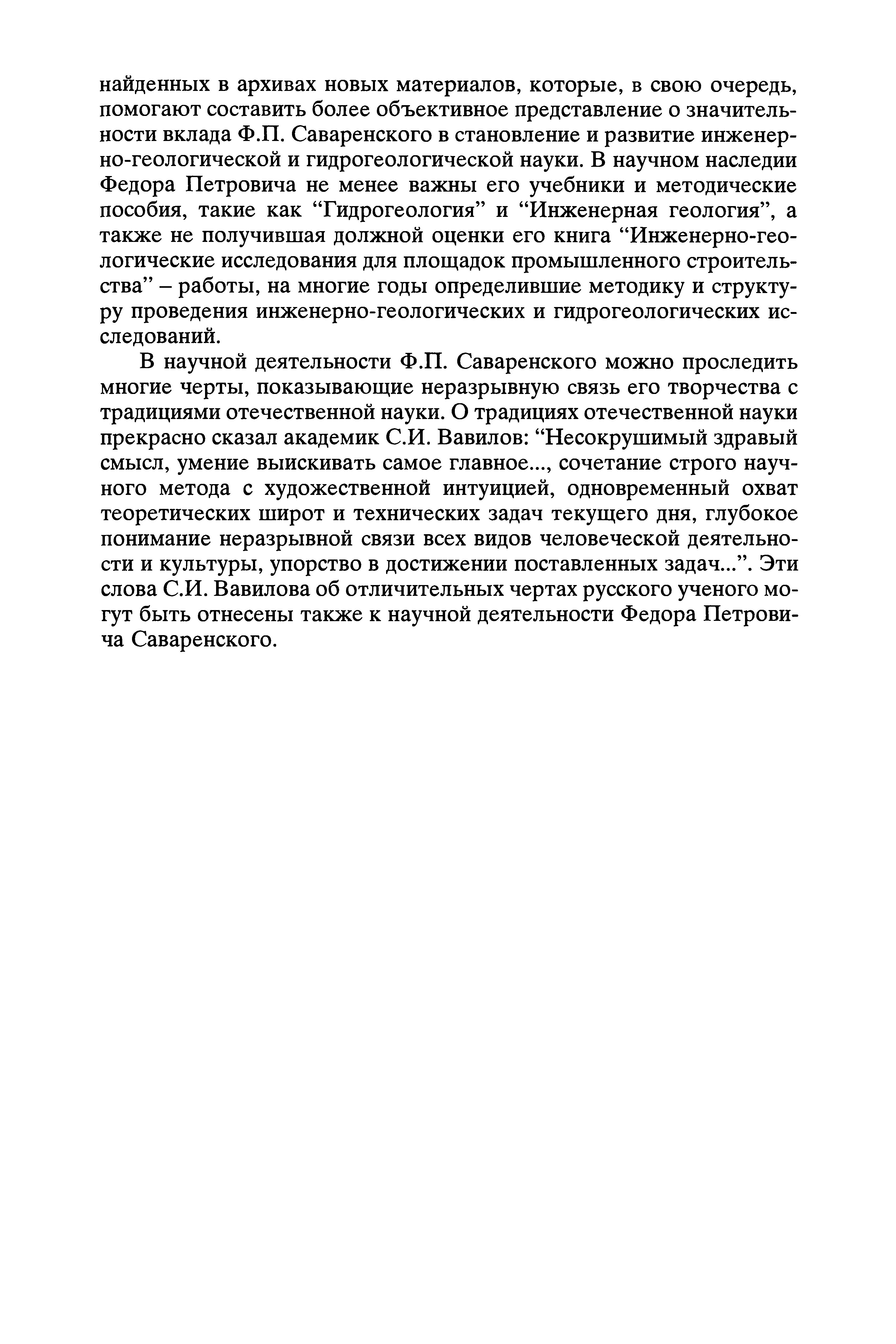 найденных в архивах новых материалов, которые, в свою очередь, помогают составить более объективное представление о значительности вклада Ф.П. Саваренского в становление и развитие инженерно-геологической и гидрогеологической науки. В научном наследии Федора Петровича не менее важны его учебники и методические пособия, такие как “Гидрогеология” и “Инженерная геология”, а также не получившая должной оценки его книга “Инженерно-геологические исследования для площадок промышленного строительства” – работы, на многие годы определившие методику и структуру проведения инженерно-геологических и гидрогеологических исследований.

В научной деятельности Ф.П. Саваренского можно проследить многие черты, показывающие неразрывную связь его творчества с традициями отечественной науки. О традициях отечественной науки прекрасно сказал академик С.И. Вавилов: “Несокрушимый здравый смысл, умение выискивать самое главное..., сочетание строго научного метода с художественной интуицией, одновременный охват теоретических широт и технических задач текущего дня, глубокое понимание неразрывной связи всех видов человеческой деятельности и культуры, упорство в достижении поставленных задач...”. Эти слова С.И. Вавилова об отличительных чертах русского ученого могут быть отнесены также к научной деятельности Федора Петровича Саваренского.